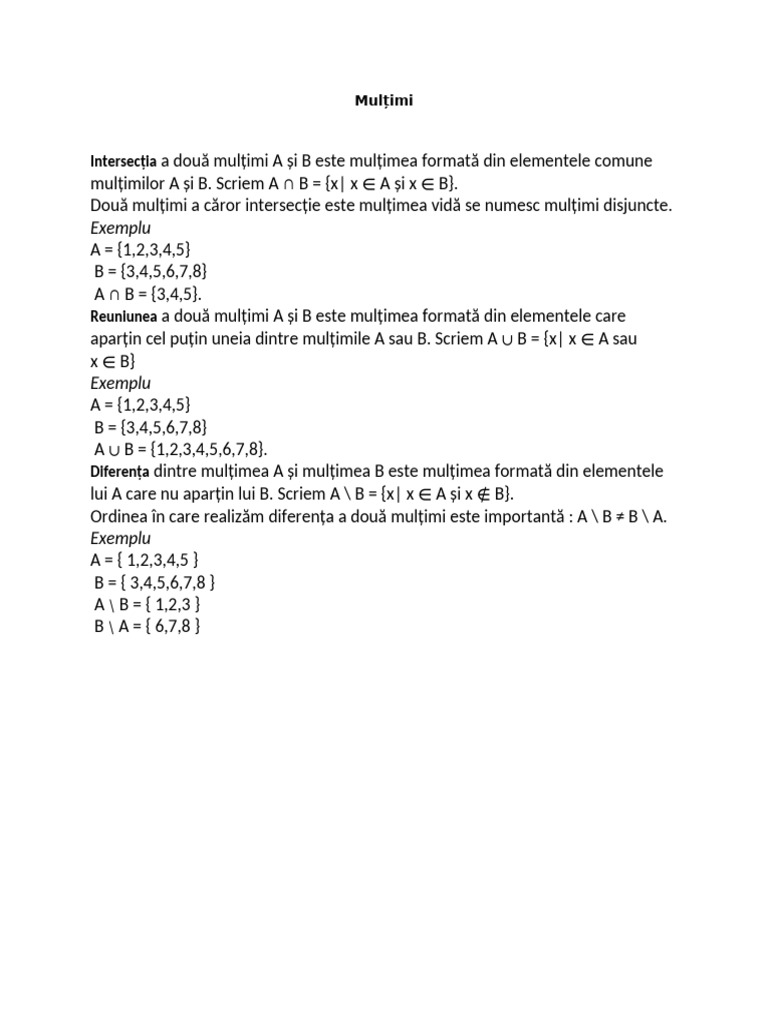 Mulțimi

Intersecția a două mulțimi A și B este mulțimea formată din elementele comune mulțimilor A și B. Scriem $A \cap B = \{x | x \in A$ și $x \in B\}$.
Două mulțimi a căror intersecție este mulțimea vidă se numesc mulțimi disjuncte.
Exemplu
$A = \{1,2,3,4,5\}$
$B = \{3,4,5,6,7,8\}$
$A \cap B = \{3,4,5\}$.
Reuniunea a două mulțimi A și B este mulțimea formată din elementele care aparțin cel puțin uneia dintre mulțimile A sau B. Scriem $A \cup B = \{x | x \in A$ sau $x \in B\}$
Exemplu
$A = \{1,2,3,4,5\}$
$B = \{3,4,5,6,7,8\}$
$A \cup B = \{1,2,3,4,5,6,7,8\}$.
Diferența dintre mulțimea A și mulțimea B este mulțimea formată din elementele lui A care nu aparțin lui B. Scriem $A \setminus B = \{x | x \in A$ și $x \notin B\}$.
Ordinea în care realizăm diferența a două mulțimi este importantă : $A \setminus B \neq B \setminus A$.
Exemplu
$A = \{ 1,2,3,4,5 \}$
$B = \{ 3,4,5,6,7,8 \}$
$A \setminus B = \{ 1,2,3 \}$
$B \setminus A = \{ 6,7,8 \}$